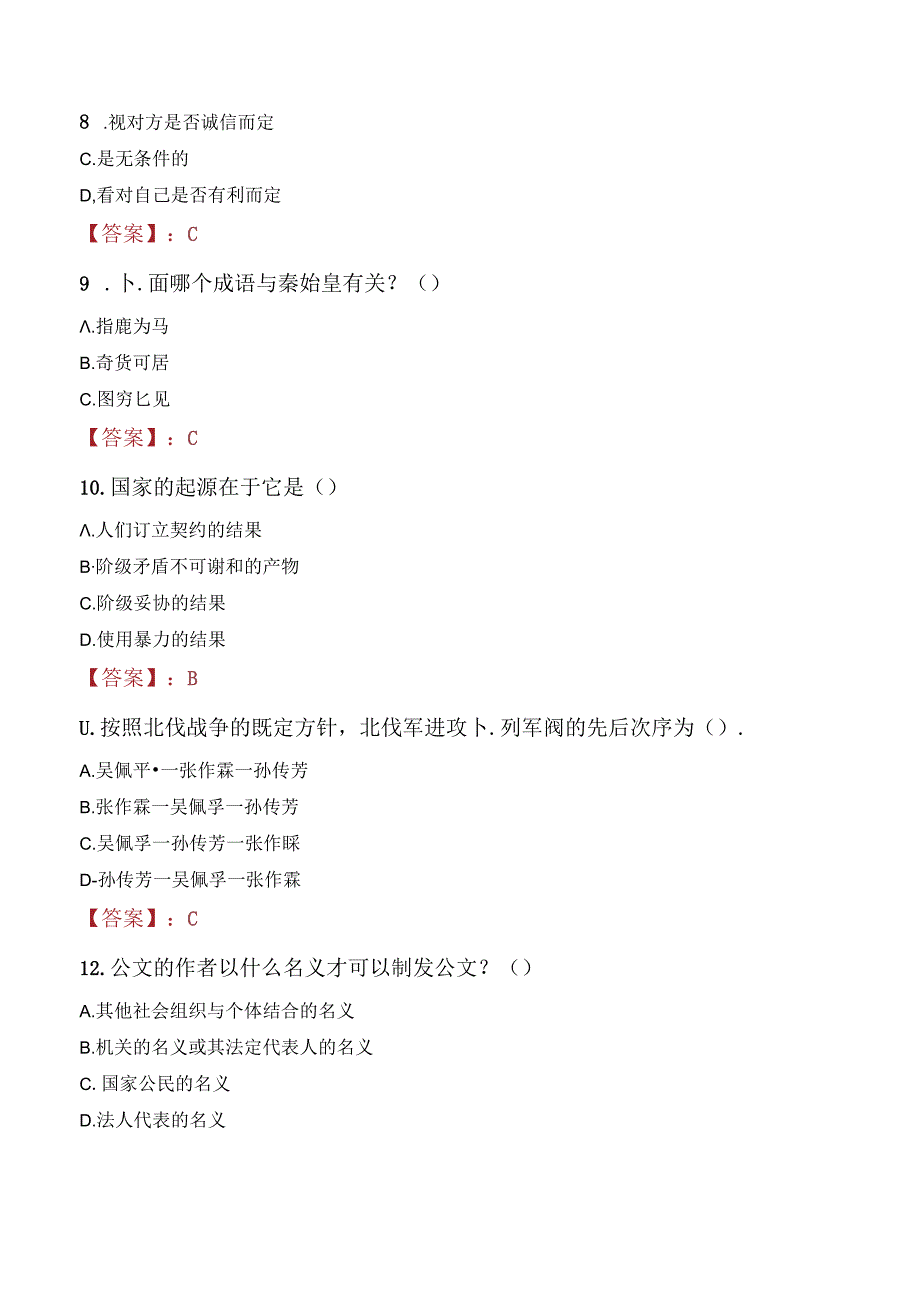 8 .视对方是否诚信而定

C.是无条件的

D,看对自己是否有利而定

【答案】：C

9 .卜.面哪个成语与秦始皇有关？（）

A.指鹿为马

B.奇货可居

C.图穷匕见

【答案】：C

10.国家的起源在于它是（）

A.人们订立契约的结果

B·阶级矛盾不可谢和的产物

C.阶级妥协的结果

D.使用暴力的结果

【答案】：B

U.按照北伐战争的既定方针，北伐军进攻卜.列军阀的先后次序为（）.

A.吴佩平•一张作霖一孙传芳

B.张作霖一吴佩孚一孙传芳

C.吴佩孚一孙传芳一张作睬

D-孙传芳一吴佩孚一张作霖

【答案】：C

12.公文的作者以什么名义才可以制发公文？（）

A.其他社会组织与个体结合的名义

B.机关的名义或其法定代表人的名义

C. 国家公民的名义

D.法人代表的名义